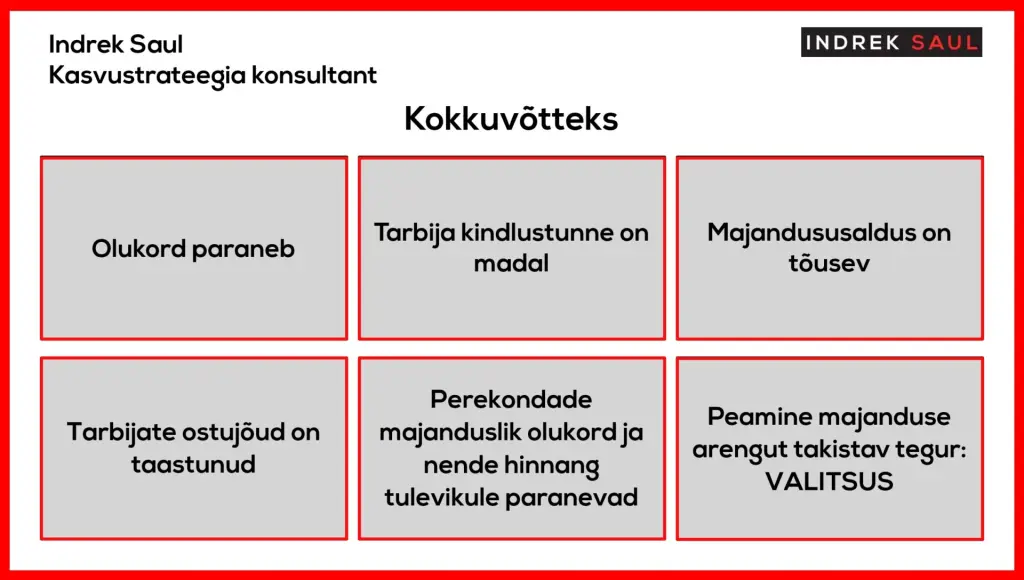 Indrek Saul
Kasvustrateegia konsultant

INDREK SAUL

Kokkuvõtteks

Olukord paraneb

Tarbija kindlustunne on madal

Majandususaldus on tõusev

Tarbijate ostujõud on taastunud

Perekondade majanduslik olukord ja nende hinnang tulevikule paranevad

Peamine majanduse arengut takistav tegur: VALITSUS